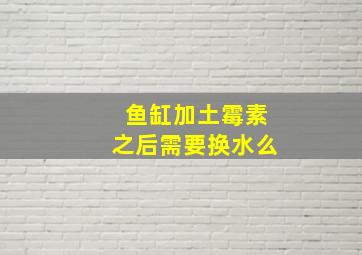 鱼缸加土霉素
之后需要换水么